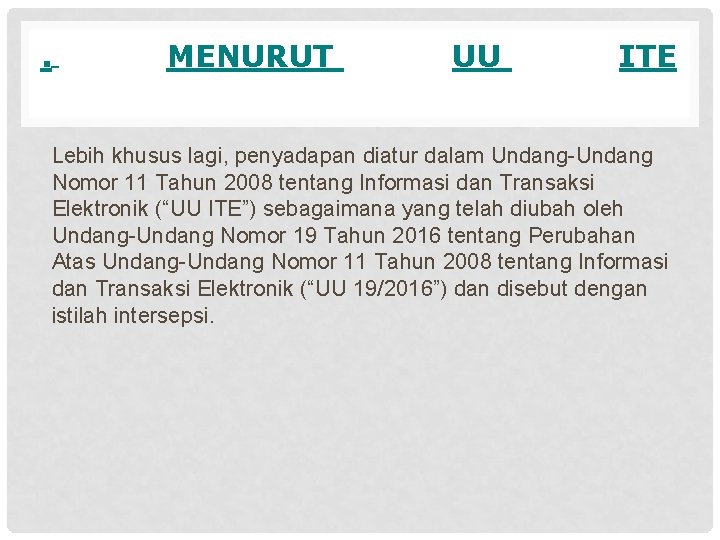 . MENURUT UU ITE

Lebih khusus lagi, penyadapan diatur dalam Undang-Undang Nomor 11 Tahun 2008 tentang Informasi dan Transaksi Elektronik (“UU ITE”) sebagaimana yang telah diubah oleh Undang-Undang Nomor 19 Tahun 2016 tentang Perubahan Atas Undang-Undang Nomor 11 Tahun 2008 tentang Informasi dan Transaksi Elektronik (“UU 19/2016”) dan disebut dengan istilah intersepsi.